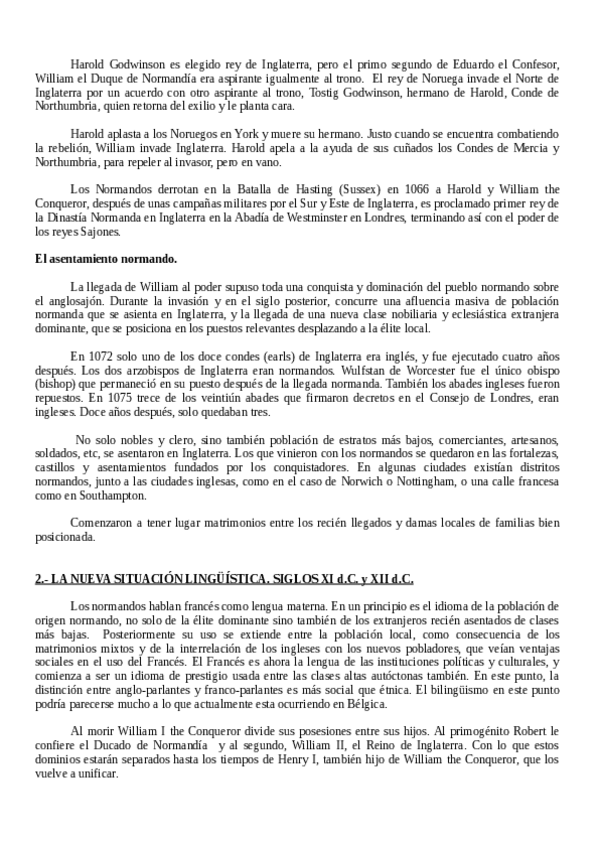 Harold Godwinson es elegido rey de Inglaterra, pero el primo segundo de Eduardo el Confesor, William el Duque de Normandía era aspirante igualmente al trono. El rey de Noruega invade el Norte de Inglaterra por un acuerdo con otro aspirante al trono, Tostig Godwinson, hermano de Harold, Conde de Northumbria, quien retorna del exilio y le planta cara.

Harold aplasta a los Noruegos en York y muere su hermano. Justo cuando se encuentra combatiendo la rebelión, William invade Inglaterra. Harold apela a la ayuda de sus cuñados los Condes de Mercia y Northumbria, para repeler al invasor, pero en vano.

Los Normandos derrotan en la Batalla de Hasting (Sussex) en 1066 a Harold y William the Conqueror, después de unas campañas militares por el Sur y Este de Inglaterra, es proclamado primer rey de la Dinastía Normanda en Inglaterra en la Abadía de Westminster en Londres, terminando así con el poder de los reyes Sajones.

El asentamiento normando.

La llegada de William al poder supuso toda una conquista y dominación del pueblo normando sobre el anglosajón. Durante la invasión y en el siglo posterior, concurre una afluencia masiva de población normanda que se asienta en Inglaterra, y la llegada de una nueva clase nobiliaria y eclesiástica extranjera dominante, que se posiciona en los puestos relevantes desplazando a la élite local.

En 1072 solo uno de los doce condes (earls) de Inglaterra era inglés, y fue ejecutado cuatro años después. Los dos arzobispos de Inglaterra eran normandos. Wulfstan de Worcester fue el único obispo (bishop) que permaneció en su puesto después de la llegada normanda. También los abades ingleses fueron repuestos. En 1075 trece de los veintiún abades que firmaron decretos en el Consejo de Londres, eran ingleses. Doce años después, solo quedaban tres.

No solo nobles y clero, sino también población de estratos más bajos, comerciantes, artesanos, soldados, etc, se asentaron en Inglaterra. Los que vinieron con los normandos se quedaron en las fortalezas, castillos y asentamientos fundados por los conquistadores. En algunas ciudades existían distritos normandos, junto a las ciudades inglesas, como en el caso de Norwich o Nottingham, o una calle francesa como en Southampton.

Comenzaron a tener lugar matrimonios entre los recién llegados y damas locales de familias bien posicionada.

2.- LA NUEVA SITUACIÓN LINGÜÍSTICA. SIGLOS XI d.C. y XII d.C.

Los normandos hablan francés como lengua materna. En un principio es el idioma de la población de origen normando, no solo de la élite dominante sino también de los extranjeros recién asentados de clases más bajas. Posteriormente su uso se extiende entre la población local, como consecuencia de los matrimonios mixtos y de la interrelación de los ingleses con los nuevos pobladores, que veían ventajas sociales en el uso del Francés. El Francés es ahora la lengua de las instituciones políticas y culturales, y comienza a ser un idioma de prestigio usada entre las clases altas autóctonas también. En este punto, la distinción entre anglo-parlantes y franco-parlantes es más social que étnica. El bilingüismo en este punto podría parecerse mucho a lo que actualmente esta ocurriendo en Bélgica.

Al morir William I the Conqueror divide sus posesiones entre sus hijos. Al primogénito Robert le confiere el Ducado de Normandía y al segundo, William II, el Reino de Inglaterra. Con lo que estos dominios estarán separados hasta los tiempos de Henry I, también hijo de William the Conqueror, que los vuelve a unificar.